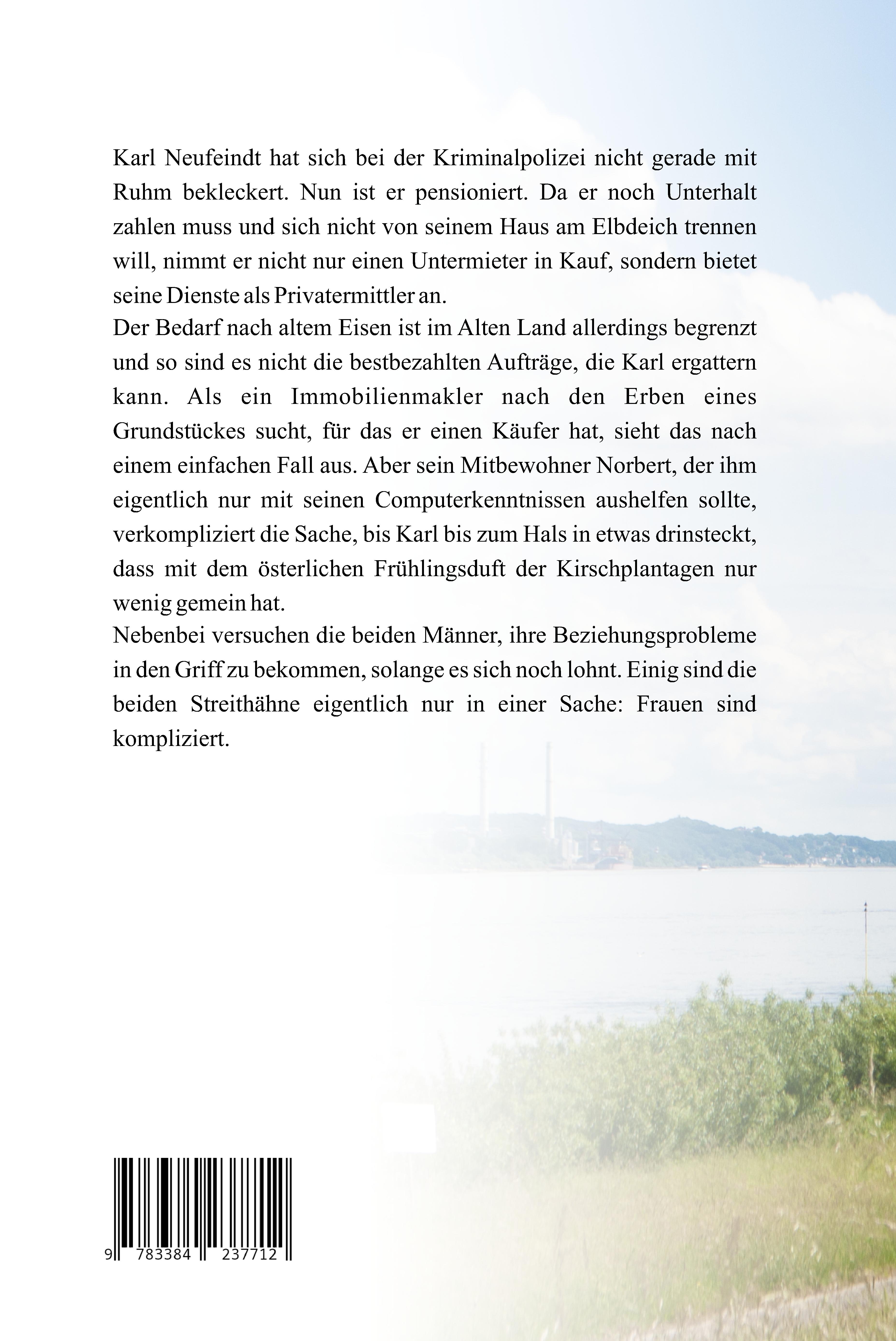 Karl Neufeindt hat sich bei der Kriminalpolizei nicht gerade mit Ruhm bekleckert. Nun ist er pensioniert. Da er noch Unterhalt zahlen muss und sich nicht von seinem Haus am Elbdeich trennen will, nimmt er nicht nur einen Untermieter in Kauf, sondern bietet seine Dienste als Privatermittler an.

Der Bedarf nach altem Eisen ist im Alten Land allerdings begrenzt und so sind es nicht die bestbezahlten Aufträge, die Karl ergattern kann. Als ein Immobilienmakler nach den Erben eines Grundstückes sucht, für das er einen Käufer hat, sieht das nach einem einfachen Fall aus. Aber sein Mitbewohner Norbert, der ihm eigentlich nur mit seinen Computerkenntnissen aushelfen sollte, verkompliziert die Sache, bis Karl bis zum Hals in etwas drinsteckt, dass mit dem österlichen Frühlingsduft der Kirschplantagen nur wenig gemein hat.

Nebenbei versuchen die beiden Männer, ihre Beziehungsprobleme in den Griff zu bekommen, solange es sich noch lohnt. Einig sind die beiden Streithähne eigentlich nur in einer Sache: Frauen sind kompliziert.

9 783384 237712